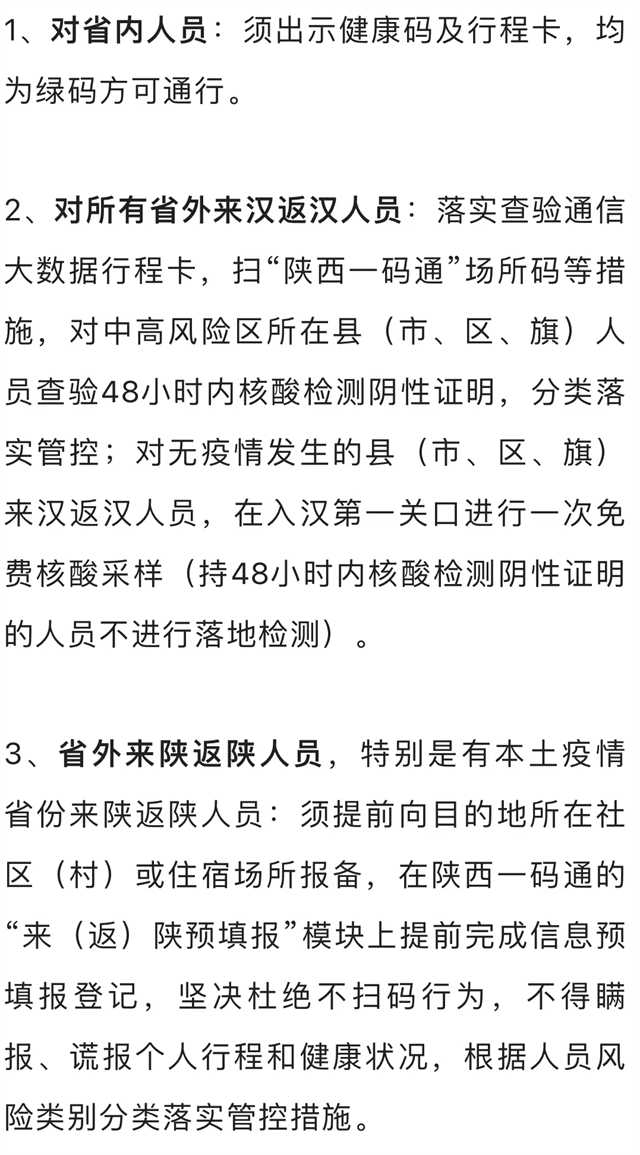 1、对省内人员：须出示健康码及行程卡，均为绿码方可通行。

2、对所有省外来汉返汉人员：落实查验通信大数据行程卡，扫“陕西一码通”场所码等措施，对中高风险区所在县（市、区、旗）人员查验48小时内核酸检测阴性证明，分类落实管控；对无疫情发生的县（市、区、旗）来汉返汉人员，在入汉第一关口进行一次免费核酸采样（持48小时内核酸检测阴性证明的人员不进行落地检测）。

3、省外来陕返陕人员，特别是有本土疫情省份来陕返陕人员：须提前向目的地所在社区（村）或住宿场所报备，在陕西一码通的“来（返）陕预填报”模块上提前完成信息预填报登记，坚决杜绝不扫码行为，不得瞒报、谎报个人行程和健康状况，根据人员风险类别分类落实管控措施。